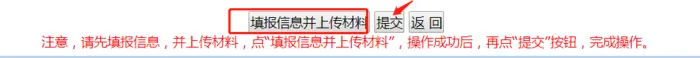 填报信息并上传材料 提交 返 回

注意，请先填报信息，并上传材料，点“填报信息并上传材料”，操作成功后，再点“提交”按钮，完成操作。